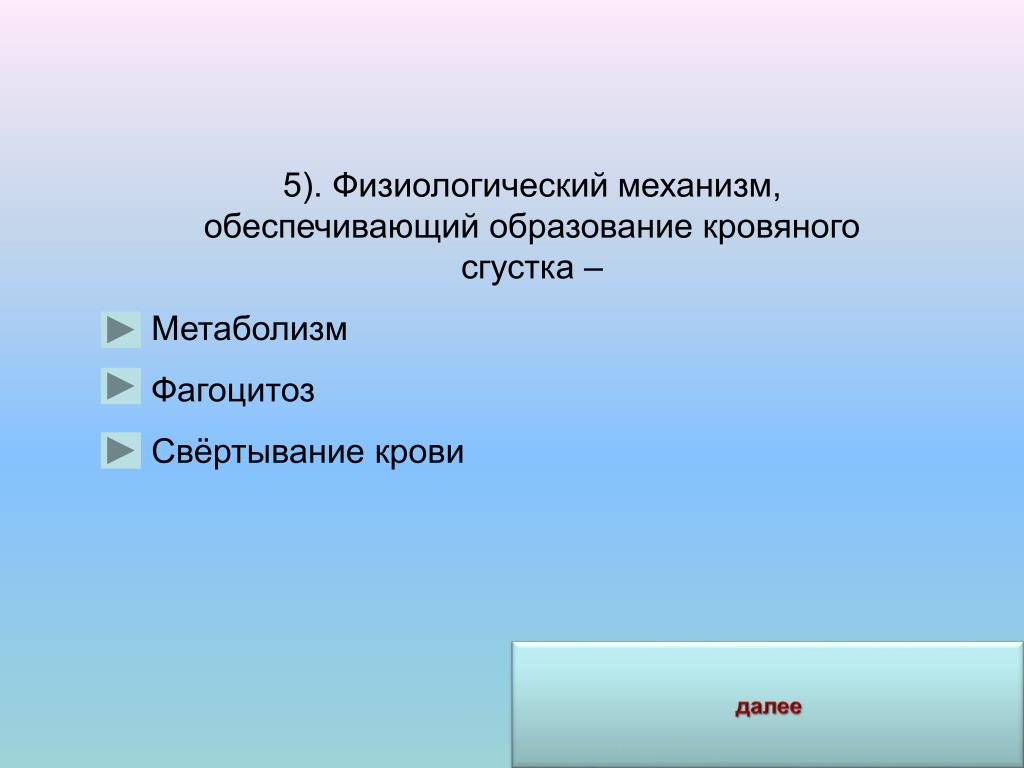 5). Физиологический механизм, обеспечивающий образование кровяного сгустка –

Метаболизм

Фагоцитоз

Свёртывание крови

далее